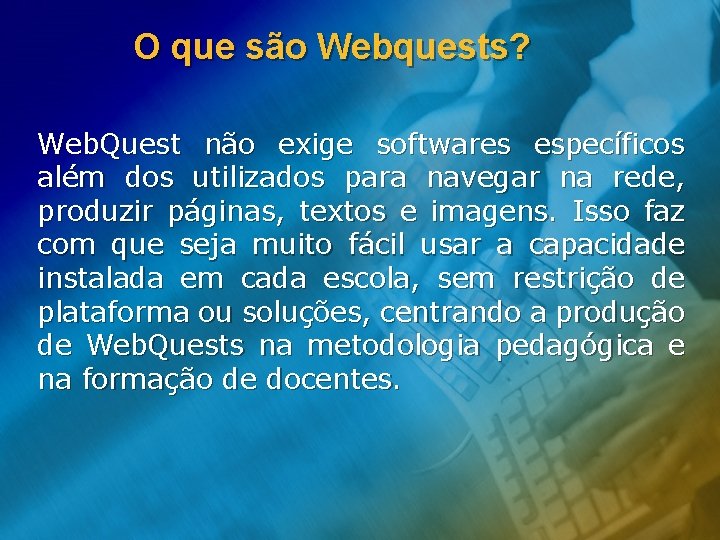 O que são Webquests?

WebQuest não exige softwares específicos além dos utilizados para navegar na rede, produzir páginas, textos e imagens. Isso faz com que seja muito fácil usar a capacidade instalada em cada escola, sem restrição de plataforma ou soluções, centrando a produção de WebQuests na metodologia pedagógica e na formação de docentes.